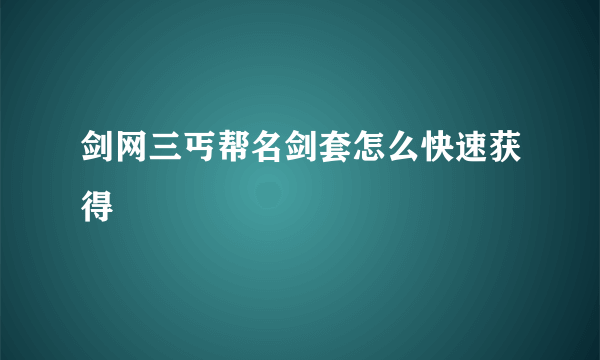 剑网三丐帮名剑套怎么快速获得